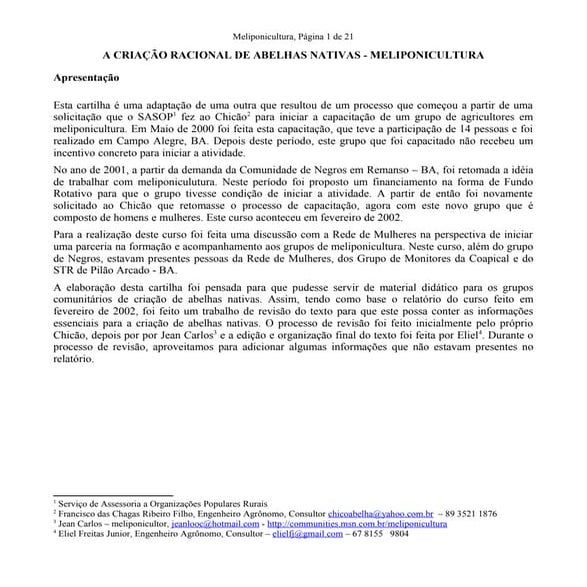 Meliponicultura, Página 1 de 21

A CRIAÇÃO RACIONAL DE ABELHAS NATIVAS - MELIPONICULTURA

Apresentação

Esta cartilha é uma adaptação de uma outra que resultou de um processo que começou a partir de uma solicitação que o SASOP$^1$ fez ao Chicão$^2$ para iniciar a capacitação de um grupo de agricultores em meliponicultura. Em Maio de 2000 foi feita esta capacitação, que teve a participação de 14 pessoas e foi realizado em Campo Alegre, BA. Depois deste período, este grupo que foi capacitado não recebeu um incentivo concreto para iniciar a atividade.

No ano de 2001, a partir da demanda da Comunidade de Negros em Remanso – BA, foi retomada a idéia de trabalhar com meliponicultura. Neste período foi proposto um financiamento na forma de Fundo Rotativo para que o grupo tivesse condição de iniciar a atividade. A partir de então foi novamente solicitado ao Chicão que retomasse o processo de capacitação, agora com este novo grupo que é composto de homens e mulheres. Este curso aconteceu em fevereiro de 2002.

Para a realização deste curso foi feita uma discussão com a Rede de Mulheres na perspectiva de iniciar uma parceria na formação e acompanhamento aos grupos de meliponicultura. Neste curso, além do grupo de Negros, estavam presentes pessoas da Rede de Mulheres, dos Grupo de Monitores da Coapical e do STR de Pilão Arcado - BA.

A elaboração desta cartilha foi pensada para que pudesse servir de material didático para os grupos comunitários de criação de abelhas nativas. Assim, tendo como base o relatório do curso feito em fevereiro de 2002, foi feito um trabalho de revisão do texto para que este possa conter as informações essenciais para a criação de abelhas nativas. O processo de revisão foi feito inicialmente pelo próprio Chicão, depois por por Jean Carlos$^3$ e a edição e organização final do texto foi feita por Eliel$^4$. Durante o processo de revisão, aproveitamos para adicionar algumas informações que não estavam presentes no relatório.

$^1$ Serviço de Assessoria a Organizações Populares Rurais
$^2$ Francisco das Chagas Ribeiro Filho, Engenheiro Agrônomo, Consultor chicoabelha@yahoo.com.br – 89 3521 1876
$^3$ Jean Carlos – meliponicultor, jeanlooc@hotmail.com - http://communities.msn.com.br/meliponicultura
$^4$ Eliel Freitas Junior, Engenheiro Agrônomo, Consultor – elielfj@gmail.com – 67 8155 9804